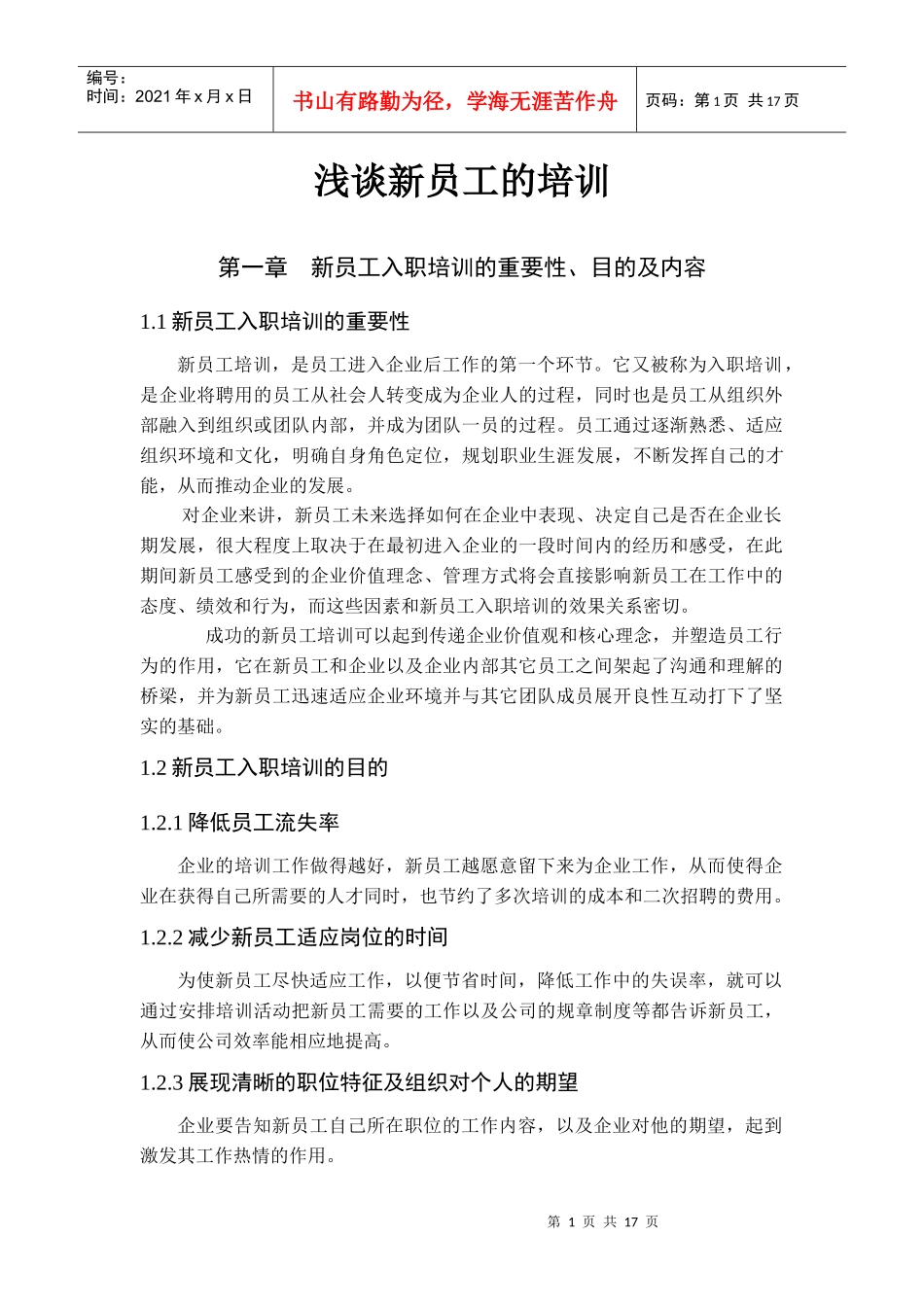 编号：
时间：2021 年 x 月 x 日

书山有路勤为径，学海无涯苦作舟

页码：第 1 页 共 17 页

浅谈新员工的培训

第一章 新员工入职培训的重要性、目的及内容

1.1 新员工入职培训的重要性

新员工培训，是员工进入企业后工作的第一个环节。它又被称为入职培训，是企业将聘用的员工从社会人转变成为企业人的过程，同时也是员工从组织外部融入到组织或团队内部，并成为团队一员的过程。员工通过逐渐熟悉、适应组织环境和文化，明确自身角色定位，规划职业生涯发展，不断发挥自己的才能，从而推动企业的发展。

对企业来讲，新员工未来选择如何在企业中表现、决定自己是否在企业长期发展，很大程度上取决于在最初进入企业的一段时间内的经历和感受，在此期间新员工感受到的企业价值理念、管理方式将会直接影响新员工在工作中的态度、绩效和行为，而这些因素和新员工入职培训的效果关系密切。

成功的新员工培训可以起到传递企业价值观和核心理念，并塑造员工行为的作用，它在新员工和企业以及企业内部其它员工之间架起了沟通和理解的桥梁，并为新员工迅速适应企业环境并与其它团队成员展开良性互动打下了坚实的基础。

1.2 新员工入职培训的目的

1.2.1 降低员工流失率

企业的培训工作做得越好，新员工越愿意留下来为企业工作，从而使得企业在获得自己所需要的人才同时，也节约了多次培训的成本和二次招聘的费用。

1.2.2 减少新员工适应岗位的时间

为使新员工尽快适应工作，以便节省时间，降低工作中的失误率，就可以通过安排培训活动把新员工需要的工作以及公司的规章制度等都告诉新员工，从而使公司效率能相应地提高。

1.2.3 展现清晰的职位特征及组织对个人的期望

企业要告知新员工自己所在职位的工作内容，以及企业对他的期望，起到激发其工作热情的作用。

第 1 页 共 17 页